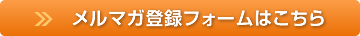 » メルマガ登録フォームはこちら